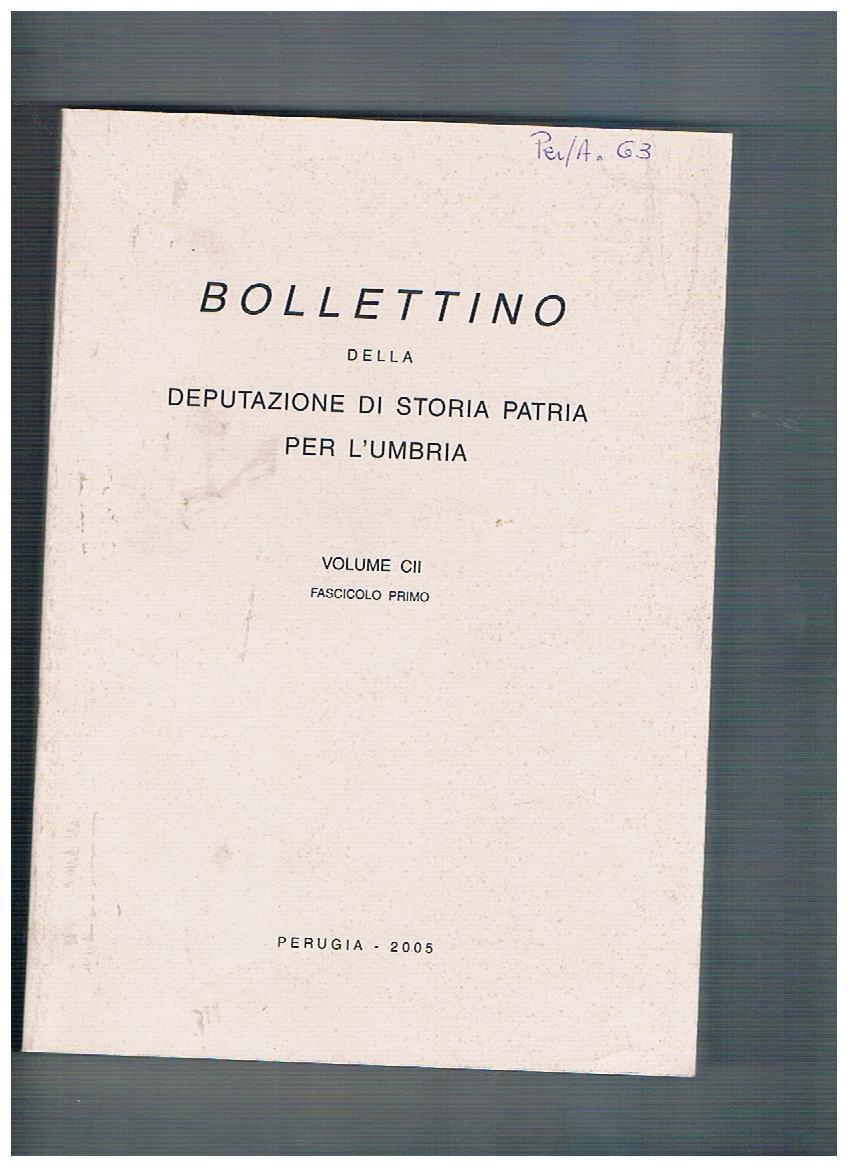 Per/A. 63

BOLLETTINO

DELLA

DEPUTAZIONE DI STORIA PATRIA
PER L'UMBRIA

VOLUME CII
FASCICOLO PRIMO

PERUGIA - 2005